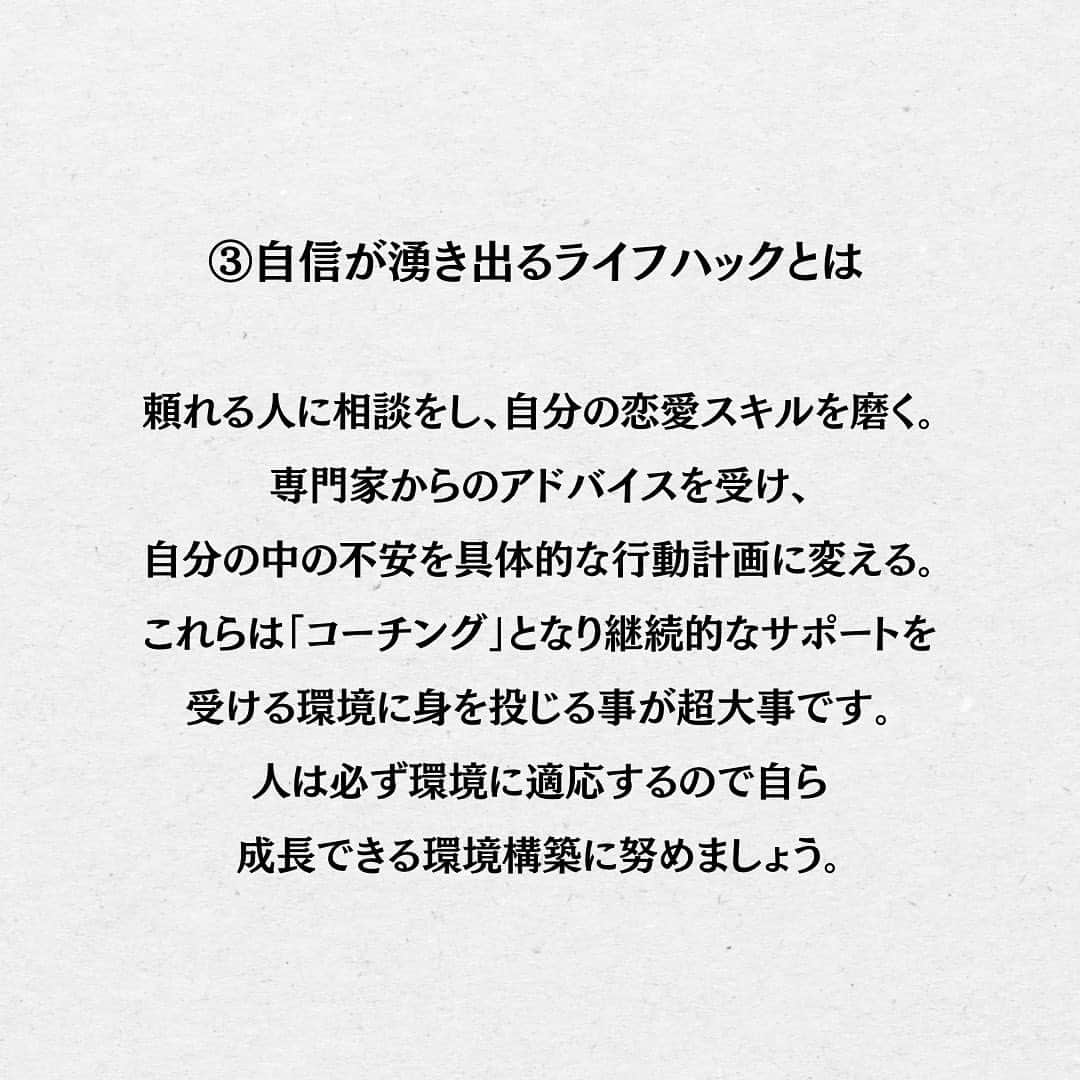 ③自信が湧き出るライフハックとは

頼れる人に相談をし、自分の恋愛スキルを磨く。
専門家からのアドバイスを受け、
自分の中の不安を具体的な行動計画に変える。
これらは「コーチング」となり継続的なサポートを
受ける環境に身を投じる事が超大事です。
人は必ず環境に適応するので自ら
成長できる環境構築に努めましょう。